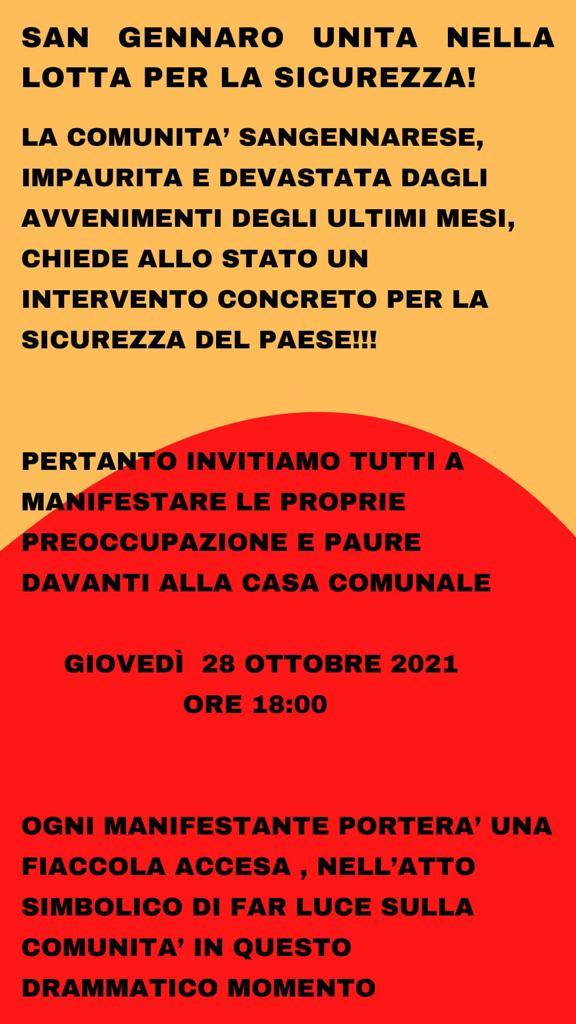 SAN GENNARO UNITA NELLA LOTTA PER LA SICUREZZA!

LA COMUNITA' SANGENNARESE, IMPAURITA E DEVASTATA DAGLI AVVENIMENTI DEGLI ULTIMI MESI, CHIEDE ALLO STATO UN INTERVENTO CONCRETO PER LA SICUREZZA DEL PAESE!!!

PERTANTO INVITIAMO TUTTI A MANIFESTARE LE PROPRIE PREOCCUPAZIONE E PAURE DAVANTI ALLA CASA COMUNALE

GIOVEDÌ 28 OTTOBRE 2021
ORE 18:00

OGNI MANIFESTANTE PORTERA' UNA FIACCOLA ACCESA , NELL'ATTO SIMBOLICO DI FAR LUCE SULLA COMUNITA' IN QUESTO DRAMMATICO MOMENTO